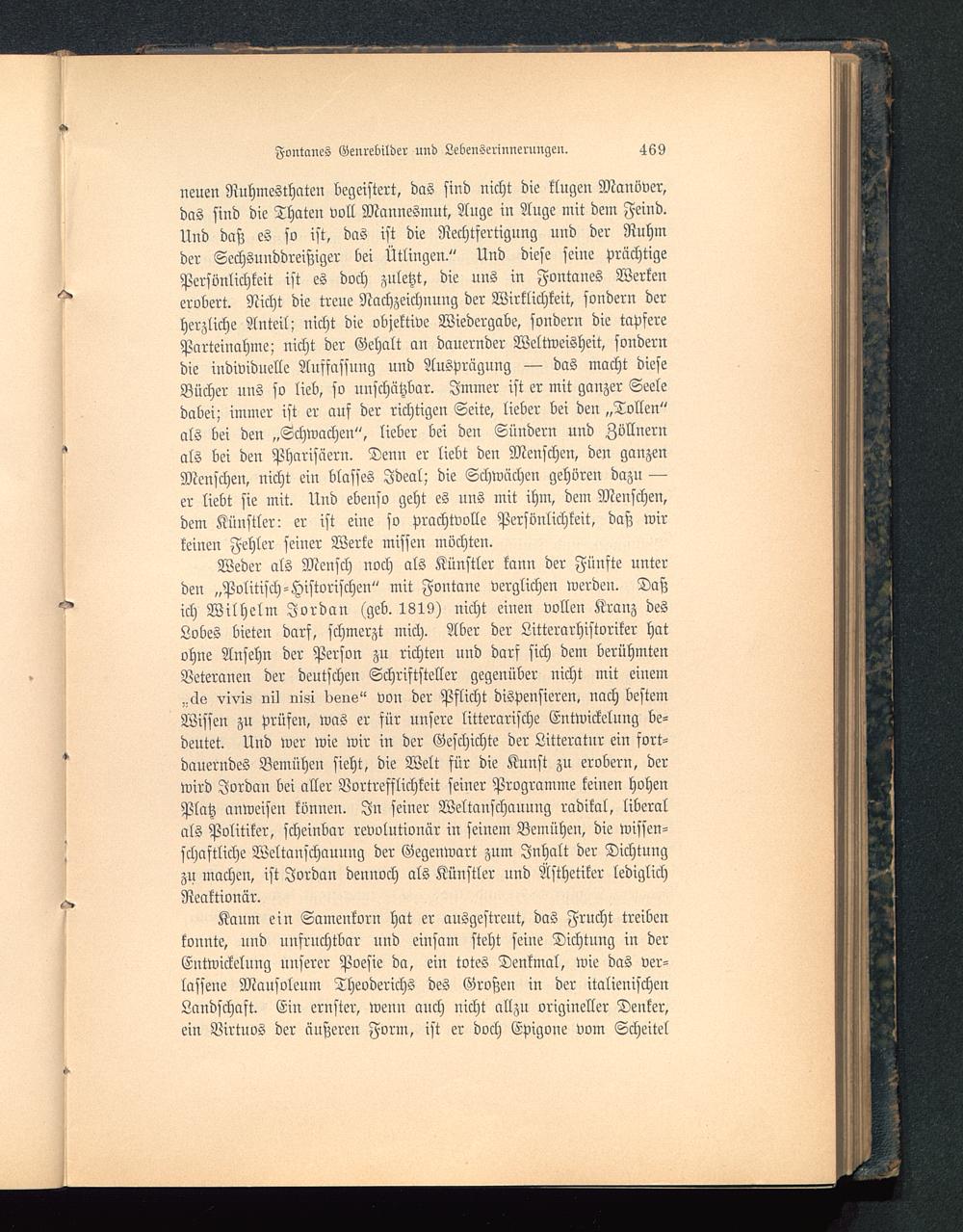 Fontanes Genrebilder und Lebenserinnerungen. 469

neuen Ruhmesthaten begeistert, das sind nicht die klugen Manöver, das sind die Thaten voll Mannesmut, Auge in Auge mit dem Feind. Und daß es so ist, das ist die Rechtfertigung und der Ruhm der Sechsunddreißiger bei Ütlingen." Und diese seine prächtige Persönlichkeit ist es doch zuletzt, die uns in Fontanes Werken erobert. Nicht die treue Nachzeichnung der Wirklichkeit, sondern der herzliche Anteil; nicht die objektive Wiedergabe, sondern die tapfere Parteinahme; nicht der Gehalt an dauernder Weltweisheit, sondern die individuelle Auffassung und Ausprägung — das macht diese Bücher uns so lieb, so unschätzbar. Immer ist er mit ganzer Seele dabei; immer ist er auf der richtigen Seite, lieber bei den „Tollen" als bei den „Schwachen", lieber bei den Sündern und Zöllnern als bei den Pharisäern. Denn er liebt den Menschen, den ganzen Menschen, nicht ein blasses Ideal; die Schwächen gehören dazu — er liebt sie mit. Und ebenso geht es uns mit ihm, dem Menschen, dem Künstler: er ist eine so prachtvolle Persönlichkeit, daß wir keinen Fehler seiner Werke missen möchten.

Weder als Mensch noch als Künstler kann der Fünfte unter den „Politisch-Historischen" mit Fontane verglichen werden. Daß ich Wilhelm Jordan (geb. 1819) nicht einen vollen Kranz des Lobes bieten darf, schmerzt mich. Aber der Litterarhistoriker hat ohne Ansehn der Person zu richten und darf sich dem berühmten Veteranen der deutschen Schriftsteller gegenüber nicht mit einem „de vivis nil nisi bene" von der Pflicht dispensieren, nach bestem Wissen zu prüfen, was er für unsere litterarische Entwickelung bedeutet. Und wer wie wir in der Geschichte der Litteratur ein fortdauerndes Bemühen sieht, die Welt für die Kunst zu erobern, der wird Jordan bei aller Vortrefflichkeit seiner Programme keinen hohen Platz anweisen können. In seiner Weltanschauung radikal, liberal als Politiker, scheinbar revolutionär in seinem Bemühen, die wissenschaftliche Weltanschauung der Gegenwart zum Inhalt der Dichtung zu machen, ist Jordan dennoch als Künstler und Ästhetiker lediglich Reaktionär.

Kaum ein Samenkorn hat er ausgestreut, das Frucht treiben konnte, und unfruchtbar und einsam steht seine Dichtung in der Entwickelung unserer Poesie da, ein totes Denkmal, wie das verlassene Mausoleum Theoderichs des Großen in der italienischen Landschaft. Ein ernster, wenn auch nicht allzu origineller Denker, ein Virtuos der äußeren Form, ist er doch Epigone vom Scheitel